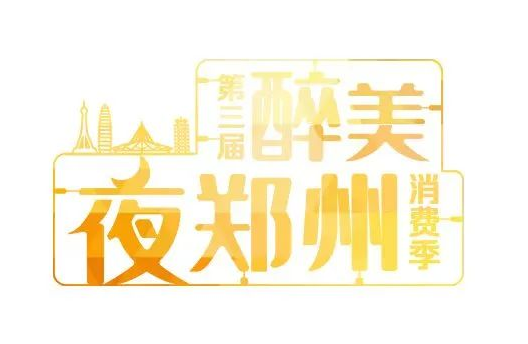 第三届
醉美
夜郑州
消费季